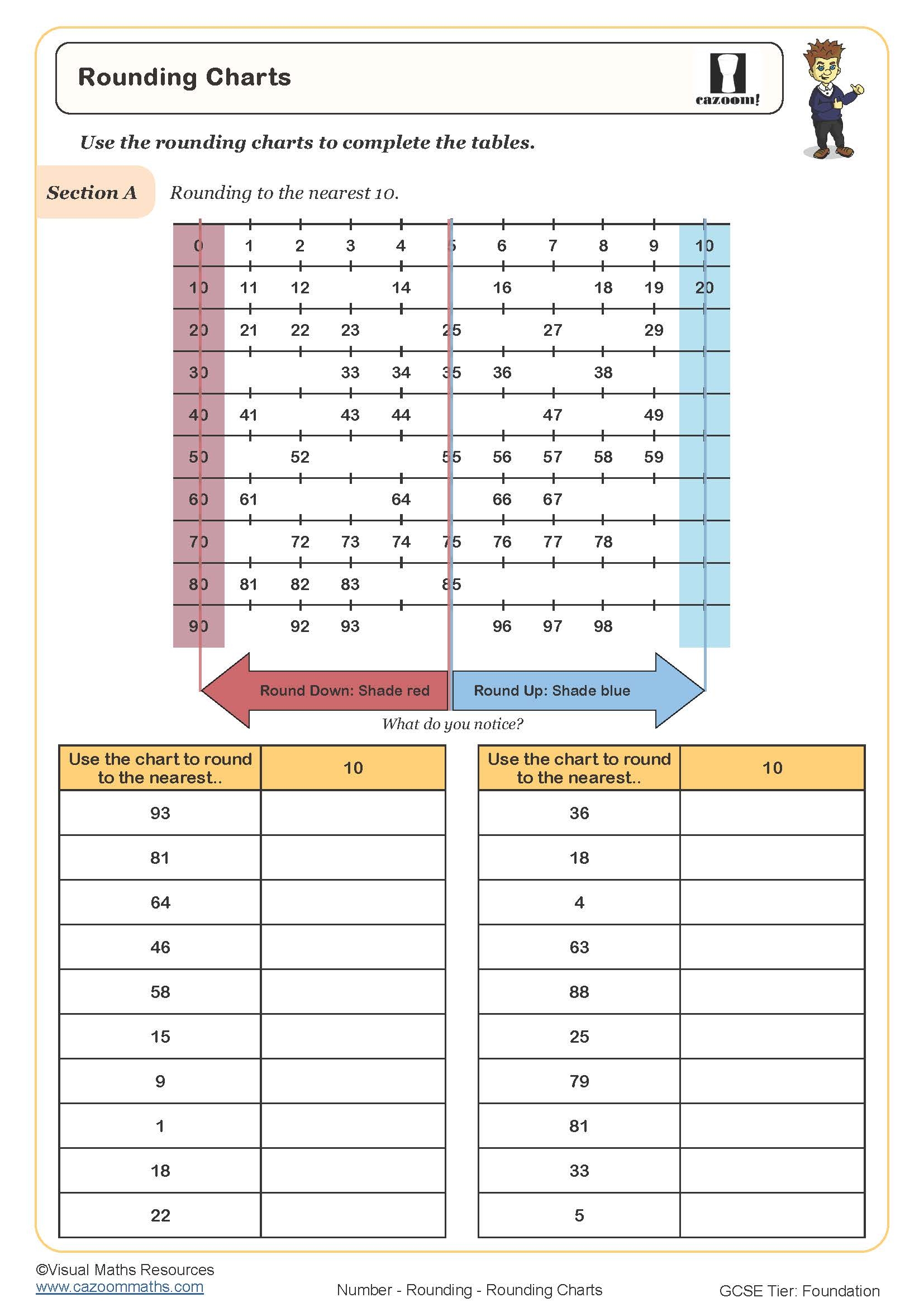 Rounding Charts

cazoom!

Use the rounding charts to complete the tables.

Section A Rounding to the nearest 10.

| 0 | 1 | 2 | 3 | 4 | 5 | 6 | 7 | 8 | 9 | 10 |
|---|---|---|---|---|---|---|---|---|---|---|
| 10 | 11 | 12 | | 14 | | 16 | | 18 | 19 | 20 |
| 20 | 21 | 22 | 23 | | 25 | | 27 | | 29 | |
| 30 | | | 33 | 34 | 35 | 36 | | 38 | | |
| 40 | 41 | | 43 | 44 | | | 47 | | 49 | |
| 50 | | 52 | | | 55 | 56 | 57 | 58 | 59 | |
| 60 | 61 | | | 64 | | 66 | 67 | | | |
| 70 | | 72 | 73 | 74 | 75 | 76 | 77 | 78 | | |
| 80 | 81 | 82 | 83 | | 85 | | | | | |
| 90 | | 92 | 93 | | | 96 | 97 | 98 | | |

Round Down: Shade red

Round Up: Shade blue

What do you notice?

| Use the chart to round to the nearest.. | 10 |
|---|---|
| 93 | |
| 81 | |
| 64 | |
| 46 | |
| 58 | |
| 15 | |
| 9 | |
| 1 | |
| 18 | |
| 22 | |

| Use the chart to round to the nearest.. | 10 |
|---|---|
| 36 | |
| 18 | |
| 4 | |
| 63 | |
| 88 | |
| 25 | |
| 79 | |
| 81 | |
| 33 | |
| 5 | |

©Visual Maths Resources
www.cazoommaths.com

Number - Rounding - Rounding Charts

GCSE Tier: Foundation